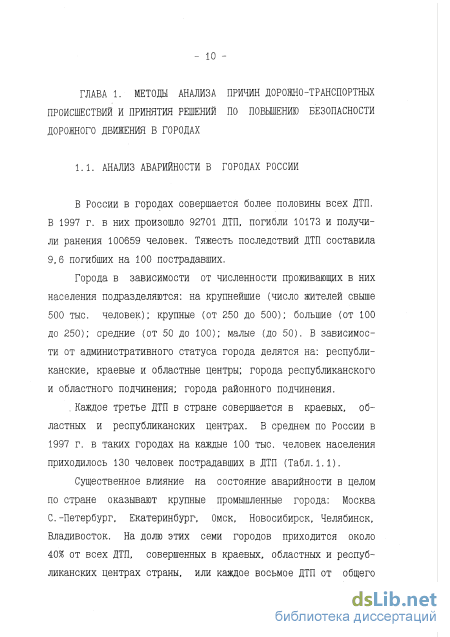 - 10 -

ГЛАВА 1. МЕТОДЫ АНАЛИЗА ПРИЧИН ДОРОЖНО-ТРАНСПОРТНЫХ ПРОИСШЕСТВИЙ И ПРИНЯТИЯ РЕШЕНИЙ ПО ПОВЫШЕНИЮ БЕЗОПАСНОСТИ ДОРОЖНОГО ДВИЖЕНИЯ В ГОРОДАХ

1.1. АНАЛИЗ АВАРИЙНОСТИ В ГОРОДАХ РОССИИ

В России в городах совершается более половины всех ДТП. В 1997 г. в них произошло 92701 ДТП, погибли 10173 и получили ранения 100659 человек. Тяжесть последствий ДТП составила 9,6 погибших на 100 пострадавших.

Города в зависимости от численности проживающих в них населения подразделяются: на крупнейшие (число жителей свыше 500 тыс. человек); крупные (от 250 до 500); большие (от 100 до 250); средние (от 50 до 100); малые (до 50). В зависимости от административного статуса города делятся на: республиканские, краевые и областные центры; города республиканского и областного подчинения; города районного подчинения.

Каждое третье ДТП в стране совершается в краевых, областных и республиканских центрах. В среднем по России в 1997 г. в таких городах на каждые 100 тыс. человек населения приходилось 130 человек пострадавших в ДТП (Табл.1.1).

Существенное влияние на состояние аварийности в целом по стране оказывают крупные промышленные города: Москва С.-Петербург, Екатеринбург, Омск, Новосибирск, Челябинск, Владивосток. На долю этих семи городов приходится около 40% от всех ДТП, совершенных в краевых, областных и республиканских центрах страны, или каждое восьмое ДТП от общего

dsLib.net
библиотека диссертаций